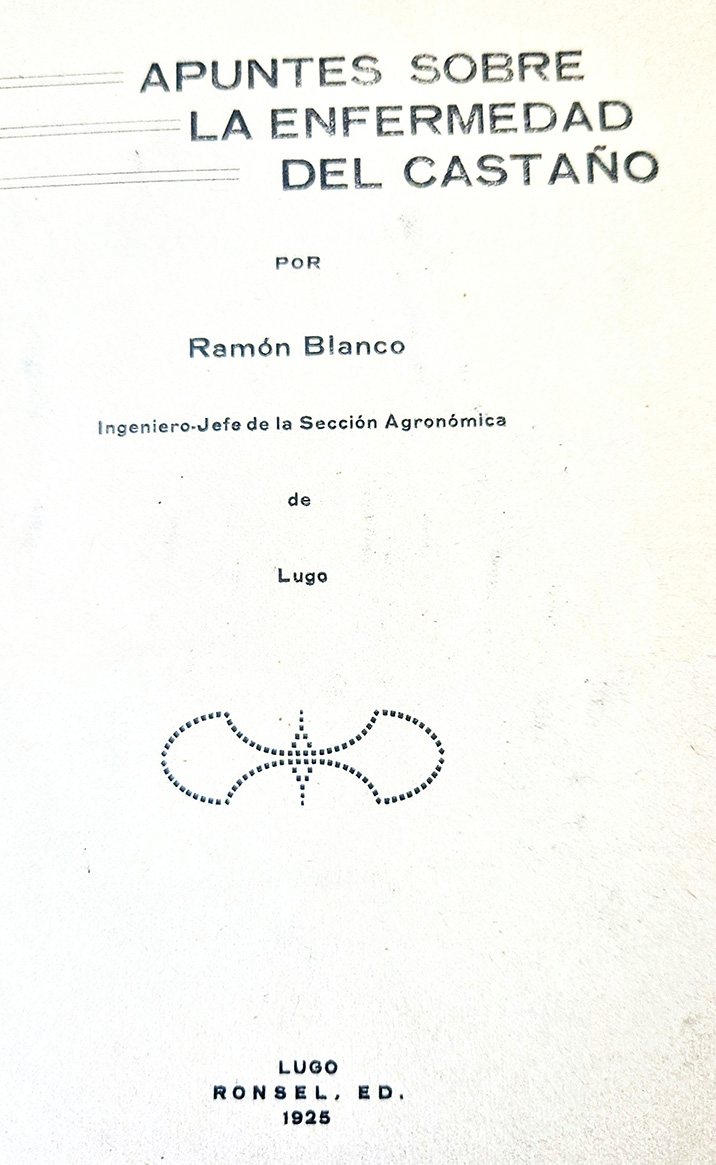 APUNTES SOBRE
LA ENFERMEDAD
DEL CASTAÑO

POR

Ramón Blanco

Ingeniero-Jefe de la Sección Agronómica

de

Lugo

LUGO
RONSEL, ED.
1925